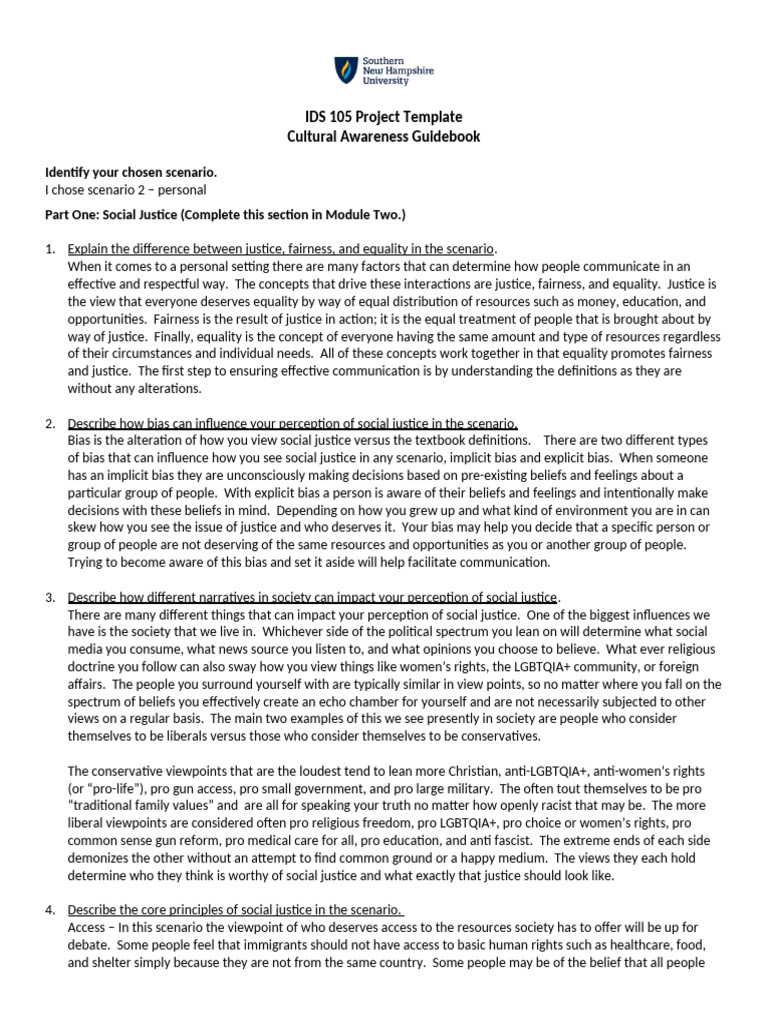 Southern New Hampshire University

IDS 105 Project Template
Cultural Awareness Guidebook

Identify your chosen scenario.
I chose scenario 2 – personal

Part One: Social Justice (Complete this section in Module Two.)

1. Explain the difference between justice, fairness, and equality in the scenario.
When it comes to a personal setting there are many factors that can determine how people communicate in an effective and respectful way. The concepts that drive these interactions are justice, fairness, and equality. Justice is the view that everyone deserves equality by way of equal distribution of resources such as money, education, and opportunities. Fairness is the result of justice in action; it is the equal treatment of people that is brought about by way of justice. Finally, equality is the concept of everyone having the same amount and type of resources regardless of their circumstances and individual needs. All of these concepts work together in that equality promotes fairness and justice. The first step to ensuring effective communication is by understanding the definitions as they are without any alterations.

2. Describe how bias can influence your perception of social justice in the scenario.
Bias is the alteration of how you view social justice versus the textbook definitions. There are two different types of bias that can influence how you see social justice in any scenario, implicit bias and explicit bias. When someone has an implicit bias they are unconsciously making decisions based on pre-existing beliefs and feelings about a particular group of people. With explicit bias a person is aware of their beliefs and feelings and intentionally make decisions with these beliefs in mind. Depending on how you grew up and what kind of environment you are in can skew how you see the issue of justice and who deserves it. Your bias may help you decide that a specific person or group of people are not deserving of the same resources and opportunities as you or another group of people. Trying to become aware of this bias and set it aside will help facilitate communication.

3. Describe how different narratives in society can impact your perception of social justice.
There are many different things that can impact your perception of social justice. One of the biggest influences we have is the society that we live in. Whichever side of the political spectrum you lean on will determine what social media you consume, what news source you listen to, and what opinions you choose to believe. What ever religious doctrine you follow can also sway how you view things like women's rights, the LGBTQIA+ community, or foreign affairs. The people you surround yourself with are typically similar in view points, so no matter where you fall on the spectrum of beliefs you effectively create an echo chamber for yourself and are not necessarily subjected to other views on a regular basis. The main two examples of this we see presently in society are people who consider themselves to be liberals versus those who consider themselves to be conservatives.

The conservative viewpoints that are the loudest tend to lean more Christian, anti-LGBTQIA+, anti-women's rights (or "pro-life"), pro gun access, pro small government, and pro large military. The often tout themselves to be pro "traditional family values" and are all for speaking your truth no matter how openly racist that may be. The more liberal viewpoints are considered often pro religious freedom, pro LGBTQIA+, pro choice or women's rights, pro common sense gun reform, pro medical care for all, pro education, and anti fascist. The extreme ends of each side demonizes the other without an attempt to find common ground or a happy medium. The views they each hold determine who they think is worthy of social justice and what exactly that justice should look like.

4. Describe the core principles of social justice in the scenario.
Access – In this scenario the viewpoint of who deserves access to the resources society has to offer will be up for debate. Some people feel that immigrants should not have access to basic human rights such as healthcare, food, and shelter simply because they are not from the same country. Some people may be of the belief that all people